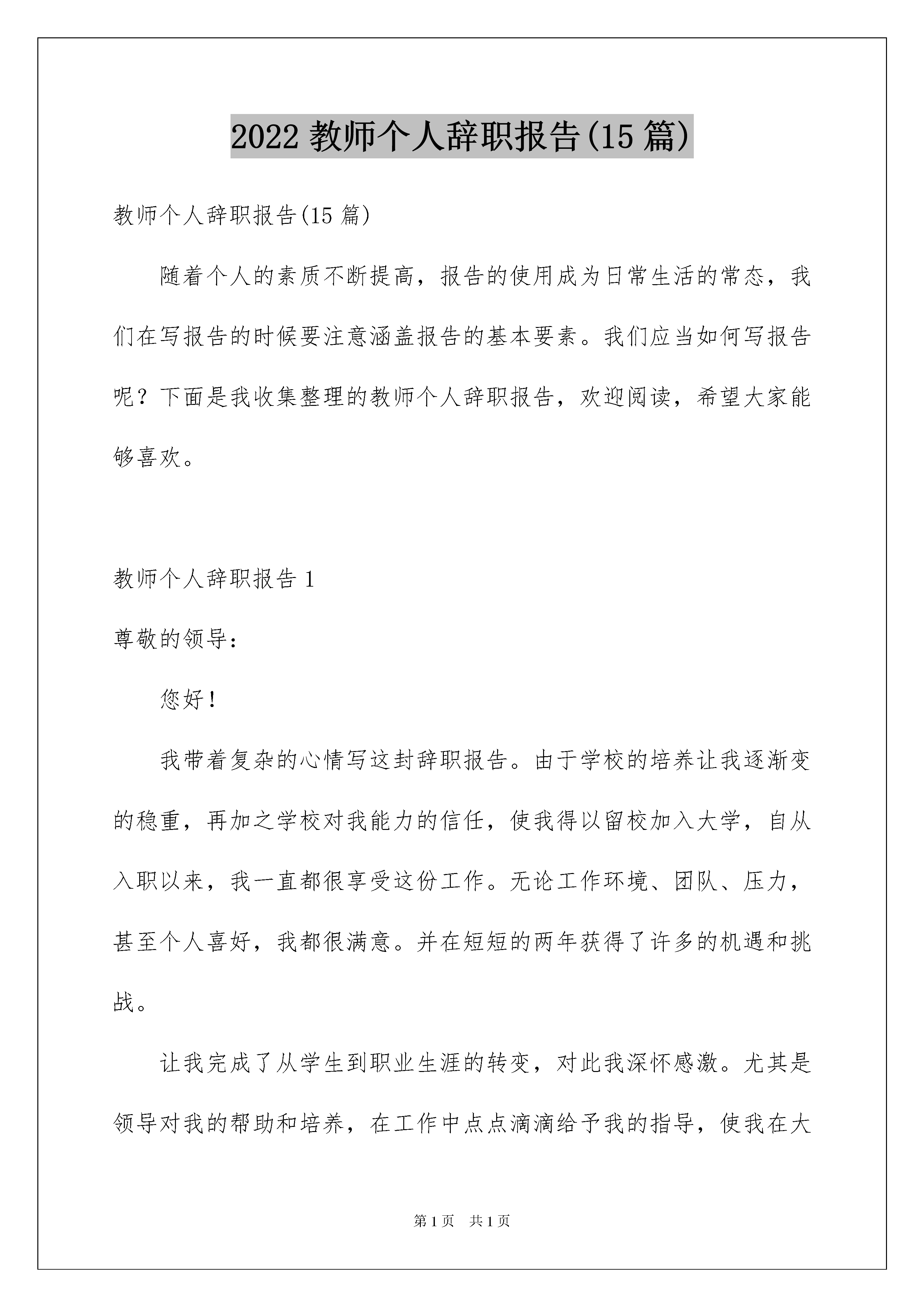 2022 教师个人辞职报告(15 篇)

教师个人辞职报告(15 篇)

随着个人的素质不断提高，报告的使用成为日常生活的常态，我们在写报告的时候要注意涵盖报告的基本要素。我们应当如何写报告呢？下面是我收集整理的教师个人辞职报告，欢迎阅读，希望大家能够喜欢。

教师个人辞职报告 1

尊敬的领导：

您好！

我带着复杂的心情写这封辞职报告。由于学校的培养让我逐渐变的稳重，再加之学校对我能力的信任，使我得以留校加入大学，自从入职以来，我一直都很享受这份工作。无论工作环境、团队、压力，甚至个人喜好，我都很满意。并在短短的两年获得了许多的机遇和挑战。

让我完成了从学生到职业生涯的转变，对此我深怀感激。尤其是领导对我的帮助和培养，在工作中点点滴滴给予我的指导，使我在大

第 1 页　共 1 页